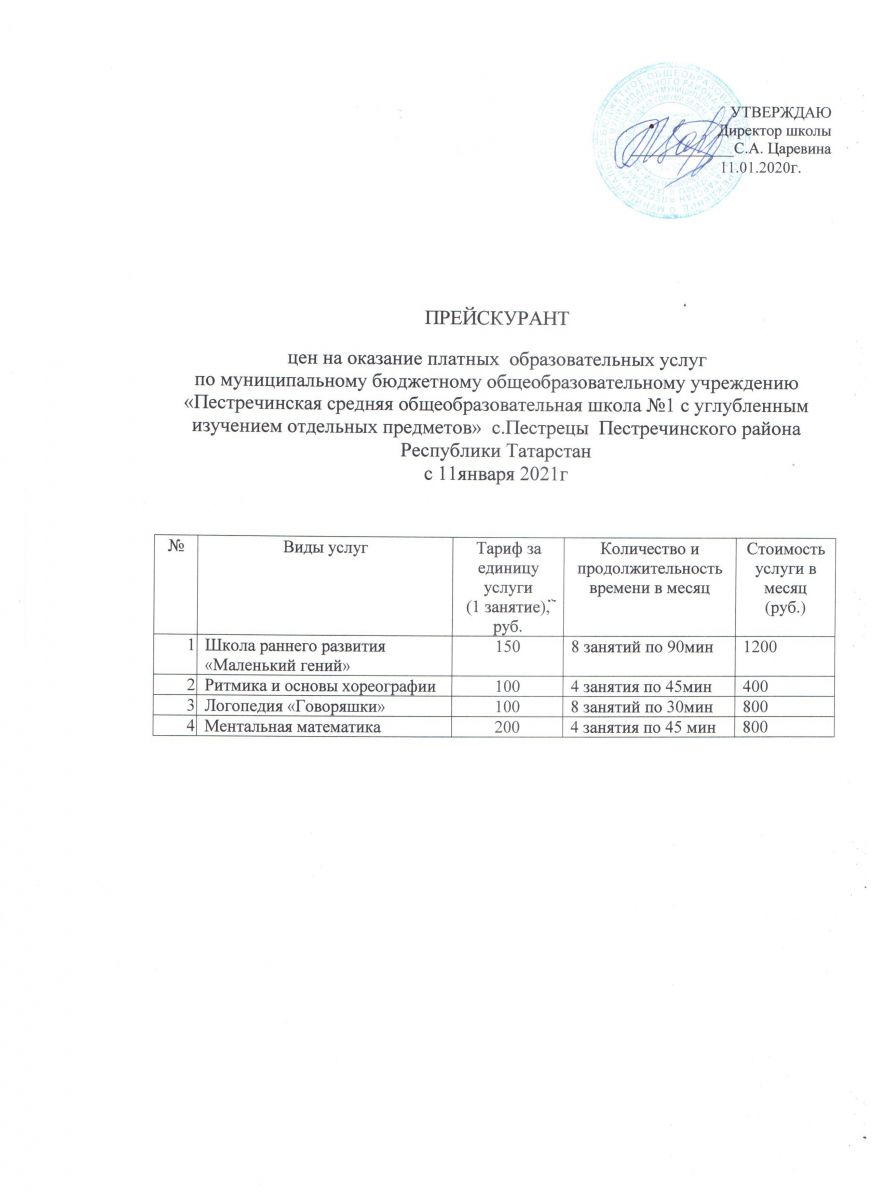 УТВЕРЖДАЮ
Директор школы
С.А. Царевина
11.01.2020г.

ПРЕЙСКУРАНТ

цен на оказание платных образовательных услуг
по муниципальному бюджетному общеобразовательному учреждению «Пестречинская средняя общеобразовательная школа №1 с углубленным изучением отдельных предметов» с.Пестрецы Пестречинского района Республики Татарстан
с 11января 2021г

| № | Виды услуг | Тариф за единицу услуги (1 занятие), руб. | Количество и продолжительность времени в месяц | Стоимость услуги в месяц (руб.) |
|---|---|---|---|---|
| 1 | Школа раннего развития «Маленький гений» | 150 | 8 занятий по 90мин | 1200 |
| 2 | Ритмика и основы хореографии | 100 | 4 занятия по 45мин | 400 |
| 3 | Логопедия «Говоряшки» | 100 | 8 занятий по 30мин | 800 |
| 4 | Ментальная математика | 200 | 4 занятия по 45 мин | 800 |